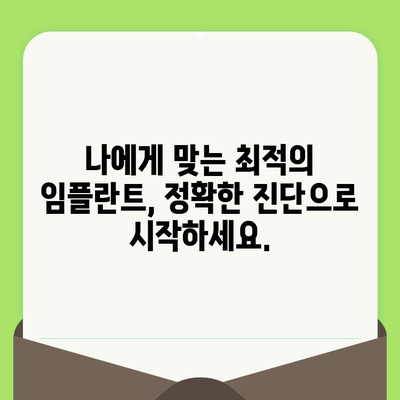 나에게 맞는 최적의 임플란트, 정확한 진단으로 시작하세요.